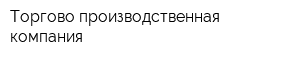 Торгово производственная компания